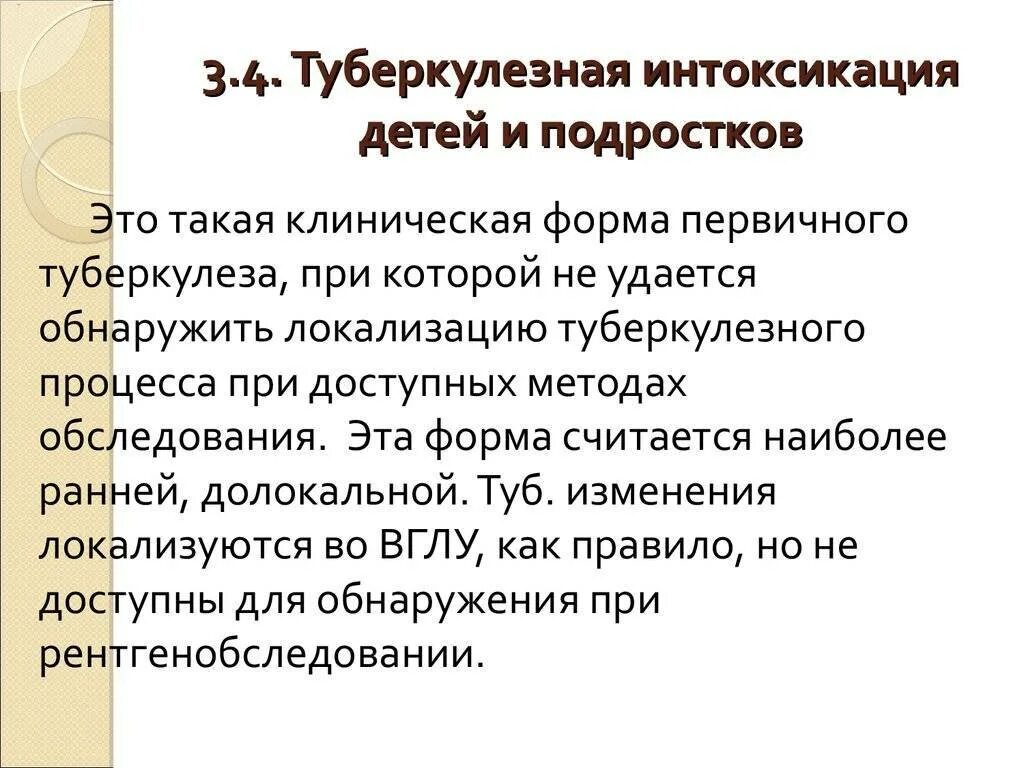 3.4. Туберкулезная интоксикация детей и подростков

Это такая клиническая форма первичного туберкулеза, при которой не удается обнаружить локализацию туберкулезного процесса при доступных методах обследования. Эта форма считается наиболее ранней, долокальной. Туб. изменения локализуются во ВГЛУ, как правило, но не доступны для обнаружения при рентгенобследовании.